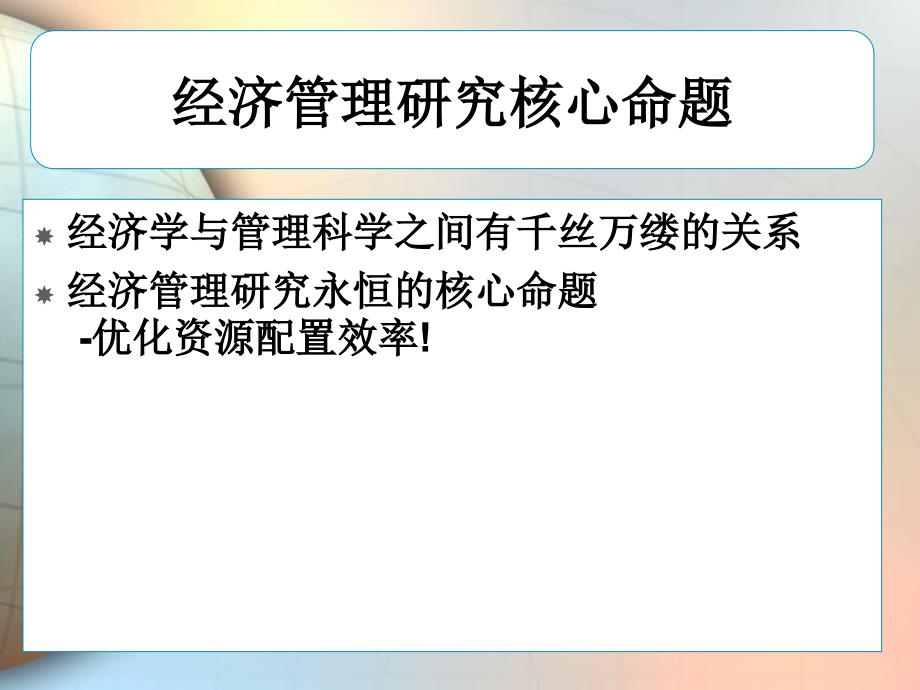 经济管理研究核心命题

经济学与管理科学之间有千丝万缕的关系

经济管理研究永恒的核心命题
-优化资源配置效率!